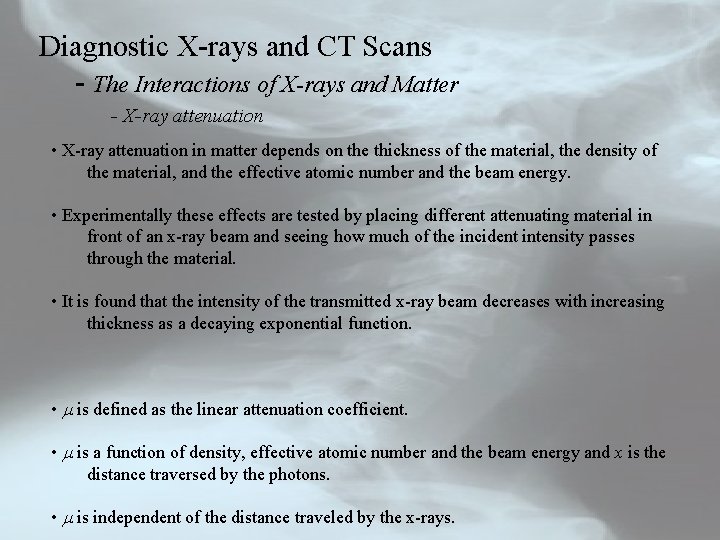 Diagnostic X-rays and CT Scans

- The Interactions of X-rays and Matter

- X-ray attenuation

• X-ray attenuation in matter depends on the thickness of the material, the density of the material, and the effective atomic number and the beam energy.

• Experimentally these effects are tested by placing different attenuating material in front of an x-ray beam and seeing how much of the incident intensity passes through the material.

• It is found that the intensity of the transmitted x-ray beam decreases with increasing thickness as a decaying exponential function.

• $\mu$ is defined as the linear attenuation coefficient.

• $\mu$ is a function of density, effective atomic number and the beam energy and $x$ is the distance traversed by the photons.

• $\mu$ is independent of the distance traveled by the x-rays.